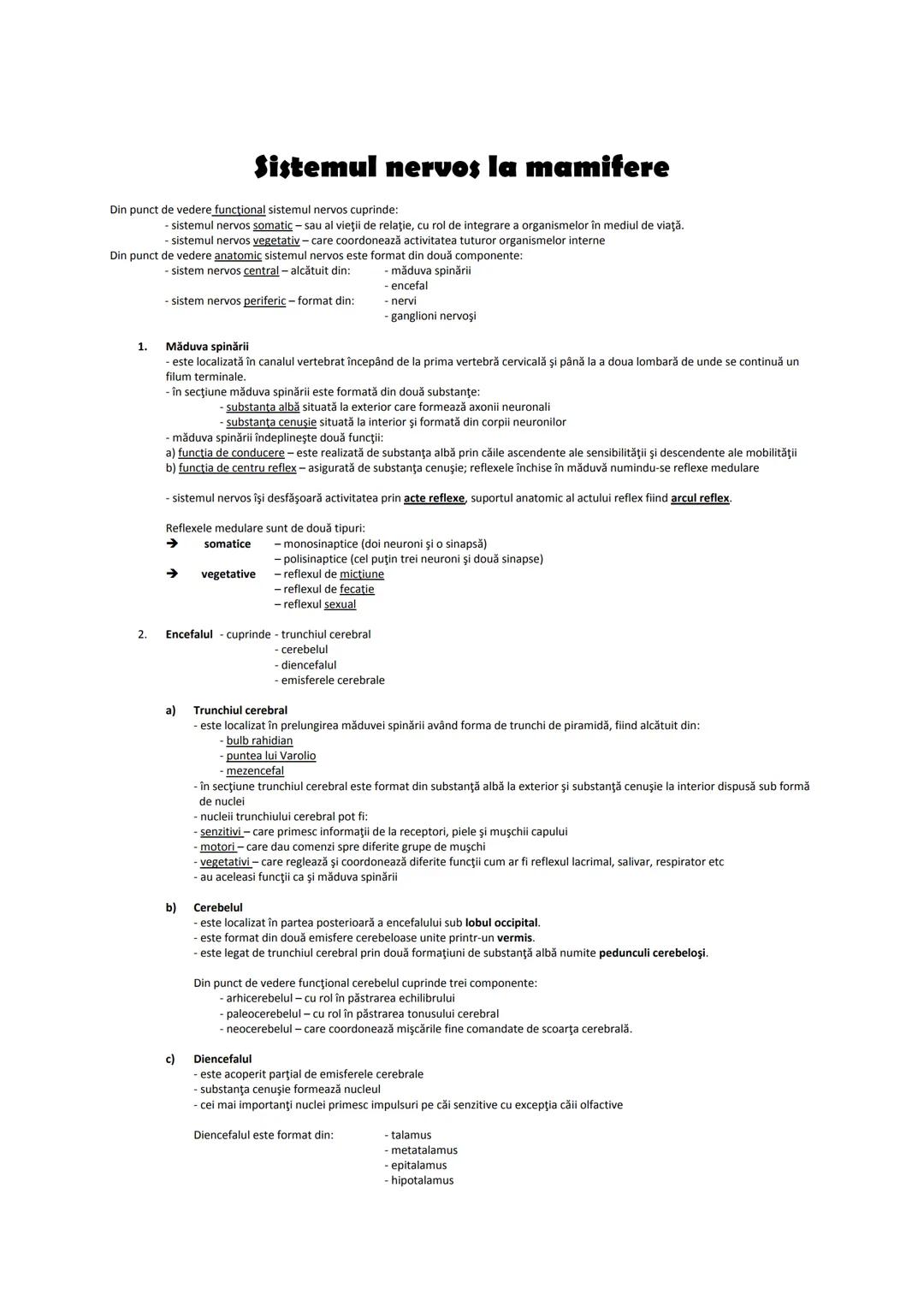 Sistemul nervos la mamifere

Din punct de vedere funcţional sistemul nervos cuprinde:
- sistemul nervos somatic – sau al vieţii de relaţie, cu rol de integrare a organismelor în mediul de viaţă.
- sistemul nervos vegetativ – care coordonează activitatea tuturor organismelor interne
Din punct de vedere anatomic sistemul nervos este format din două componente:
- sistem nervos central – alcătuit din: - măduva spinării
- encefal
- sistem nervos periferic – format din: - nervi
- ganglioni nervoşi

1. Măduva spinării
- este localizată în canalul vertebrat începând de la prima vertebră cervicală şi până la a doua lombară de unde se continuă un filum terminale.
- în secţiune măduva spinării este formată din două substanţe:
- substanţa albă situată la exterior care formează axonii neuronali
- substanţa cenuşie situată la interior şi formată din corpii neuronilor
- măduva spinării îndeplineşte două funcţii:
a) funcţia de conducere – este realizată de substanţa albă prin căile ascendente ale sensibilităţii şi descendente ale mobilităţii
b) funcţia de centru reflex – asigurată de substanţa cenuşie; reflexele închise în măduvă numindu-se reflexe medulare

- sistemul nervos îşi desfăşoară activitatea prin acte reflexe, suportul anatomic al actului reflex fiind arcul reflex.

Reflexele medulare sunt de două tipuri:
➔ somatice – monosinaptice (doi neuroni şi o sinapsă)
– polisinaptice (cel puţin trei neuroni şi două sinapse)
➔ vegetative – reflexul de micţiune
– reflexul de fecaţie
– reflexul sexual

2. Encefalul - cuprinde - trunchiul cerebral
- cerebelul
- diencefalul
- emisferele cerebrale

a) Trunchiul cerebral
- este localizat în prelungirea măduvei spinării având forma de trunchi de piramidă, fiind alcătuit din:
- bulb rahidian
- puntea lui Varolio
- mezencefal
- în secţiune trunchiul cerebral este format din substanţă albă la exterior şi substanţă cenuşie la interior dispusă sub formă de nuclei
- nucleii trunchiului cerebral pot fi:
- senzitivi – care primesc informaţii de la receptori, piele şi muşchii capului
- motori – care dau comenzi spre diferite grupe de muşchi
- vegetativi – care reglează şi coordonează diferite funcţii cum ar fi reflexul lacrimal, salivar, respirator etc
- au aceleasi funcţii ca şi măduva spinării

b) Cerebelul
- este localizat în partea posterioară a encefalului sub lobul occipital.
- este format din două emisfere cerebeloase unite printr-un vermis.
- este legat de trunchiul cerebral prin două formaţiuni de substanţă albă numite pedunculi cerebeloşi.

Din punct de vedere funcţional cerebelul cuprinde trei componente:
- arhicerebelul – cu rol în păstrarea echilibrului
- paleocerebelul – cu rol în păstrarea tonusului cerebral
- neocerebelul – care coordonează mişcările fine comandate de scoarţa cerebrală.

c) Diencefalul
- este acoperit parţial de emisferele cerebrale
- substanţa cenuşie formează nucleul
- cei mai importanţi nuclei primesc impulsuri pe căi senzitive cu excepţia căii olfactive

Diencefalul este format din: - talamus
- metatalamus
- epitalamus
- hipotalamus